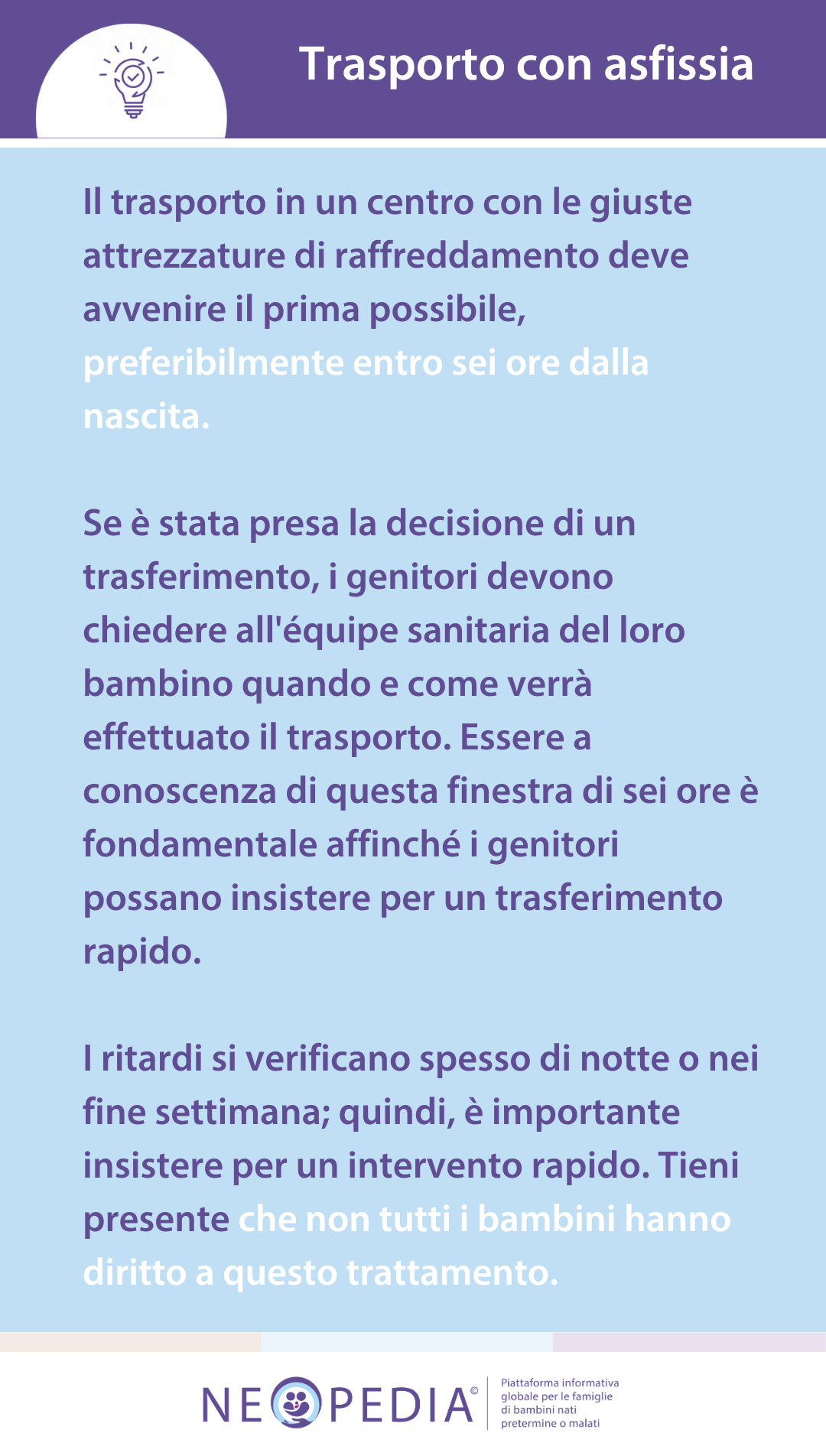 Trasporto con asfissia

Il trasporto in un centro con le giuste attrezzature di raffreddamento deve avvenire il prima possibile, preferibilmente entro sei ore dalla nascita.

Se è stata presa la decisione di un trasferimento, i genitori devono chiedere all'équipe sanitaria del loro bambino quando e come verrà effettuato il trasporto. Essere a conoscenza di questa finestra di sei ore è fondamentale affinché i genitori possano insistere per un trasferimento rapido.

I ritardi si verificano spesso di notte o nei fine settimana; quindi, è importante insistere per un intervento rapido. Tieni presente che non tutti i bambini hanno diritto a questo trattamento.

NEOPEDIA©
Piattaforma informativa
globale per le famiglie
di bambini nati
pretermine o malati